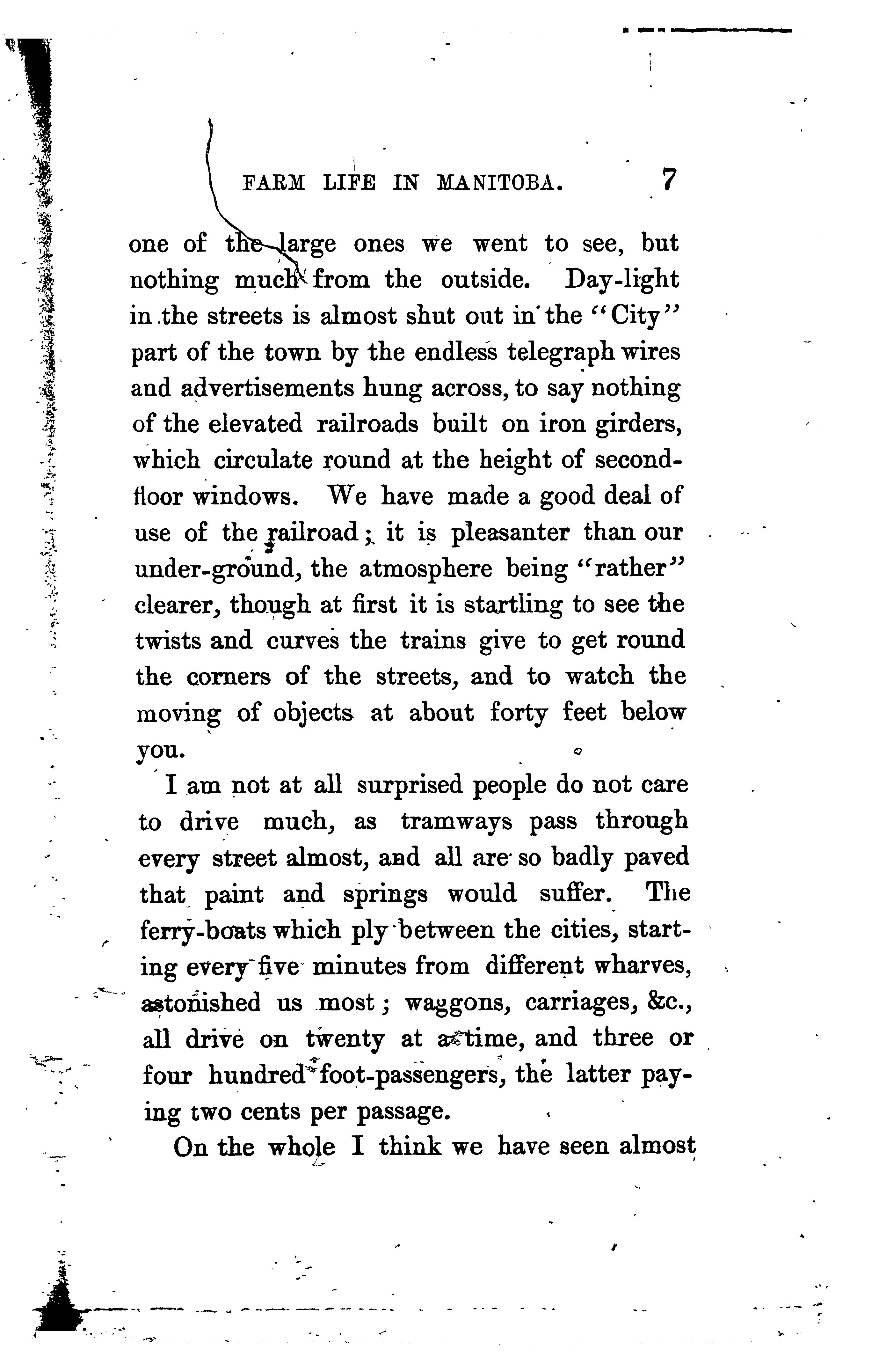 FARM LIFE IN MANITOBA. 7

one of the large ones we went to see, but nothing much from the outside. Day-light in the streets is almost shut out in the "City" part of the town by the endless telegraph wires and advertisements hung across, to say nothing of the elevated railroads built on iron girders, which circulate round at the height of second-floor windows. We have made a good deal of use of the railroad; it is pleasanter than our under-ground, the atmosphere being "rather" clearer, though at first it is startling to see the twists and curves the trains give to get round the corners of the streets, and to watch the moving of objects at about forty feet below you.

I am not at all surprised people do not care to drive much, as tramways pass through every street almost, and all are so badly paved that paint and springs would suffer. The ferry-boats which ply between the cities, starting every five minutes from different wharves, astonished us most; waggons, carriages, &c., all drive on twenty at a time, and three or four hundred foot-passengers, the latter paying two cents per passage.

On the whole I think we have seen almost